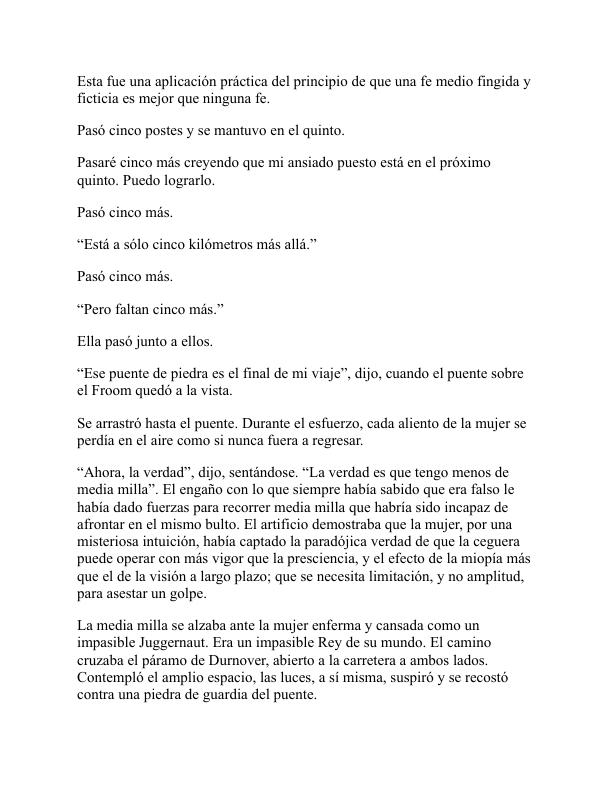 Esta fue una aplicación práctica del principio de que una fe medio fingida y ficticia es mejor que ninguna fe.

Pasó cinco postes y se mantuvo en el quinto.

Pasaré cinco más creyendo que mi ansiado puesto está en el próximo quinto. Puedo lograrlo.

Pasó cinco más.

“Está a sólo cinco kilómetros más allá.”

Pasó cinco más.

“Pero faltan cinco más.”

Ella pasó junto a ellos.

“Ese puente de piedra es el final de mi viaje”, dijo, cuando el puente sobre el Froom quedó a la vista.

Se arrastró hasta el puente. Durante el esfuerzo, cada aliento de la mujer se perdía en el aire como si nunca fuera a regresar.

“Ahora, la verdad”, dijo, sentándose. “La verdad es que tengo menos de media milla”. El engaño con lo que siempre había sabido que era falso le había dado fuerzas para recorrer media milla que habría sido incapaz de afrontar en el mismo bulto. El artificio demostraba que la mujer, por una misteriosa intuición, había captado la paradójica verdad de que la ceguera puede operar con más vigor que la presciencia, y el efecto de la miopía más que el de la visión a largo plazo; que se necesita limitación, y no amplitud, para asestar un golpe.

La media milla se alzaba ante la mujer enferma y cansada como un impasible Juggernaut. Era un impasible Rey de su mundo. El camino cruzaba el páramo de Durnover, abierto a la carretera a ambos lados. Contempló el amplio espacio, las luces, a sí misma, suspiró y se recostó contra una piedra de guardia del puente.